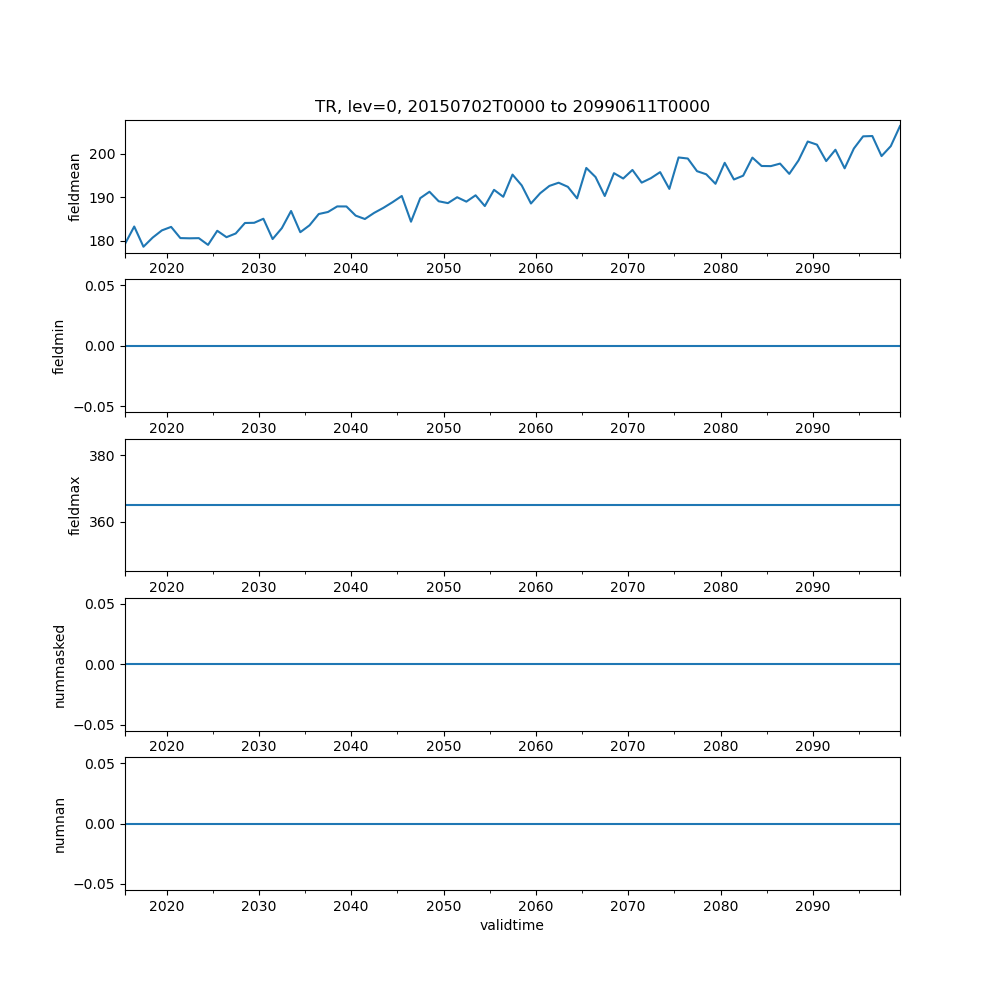 TR, lev=0, 20150702T0000 to 20990611T0000

fieldmean
200
190
180
2020 2030 2040 2050 2060 2070 2080 2090

fieldmin
0.05
0.00
−0.05
2020 2030 2040 2050 2060 2070 2080 2090

fieldmax
380
360
2020 2030 2040 2050 2060 2070 2080 2090

nummasked
0.05
0.00
−0.05
2020 2030 2040 2050 2060 2070 2080 2090

numnan
0.05
0.00
−0.05
2020 2030 2040 2050 2060 2070 2080 2090
validtime